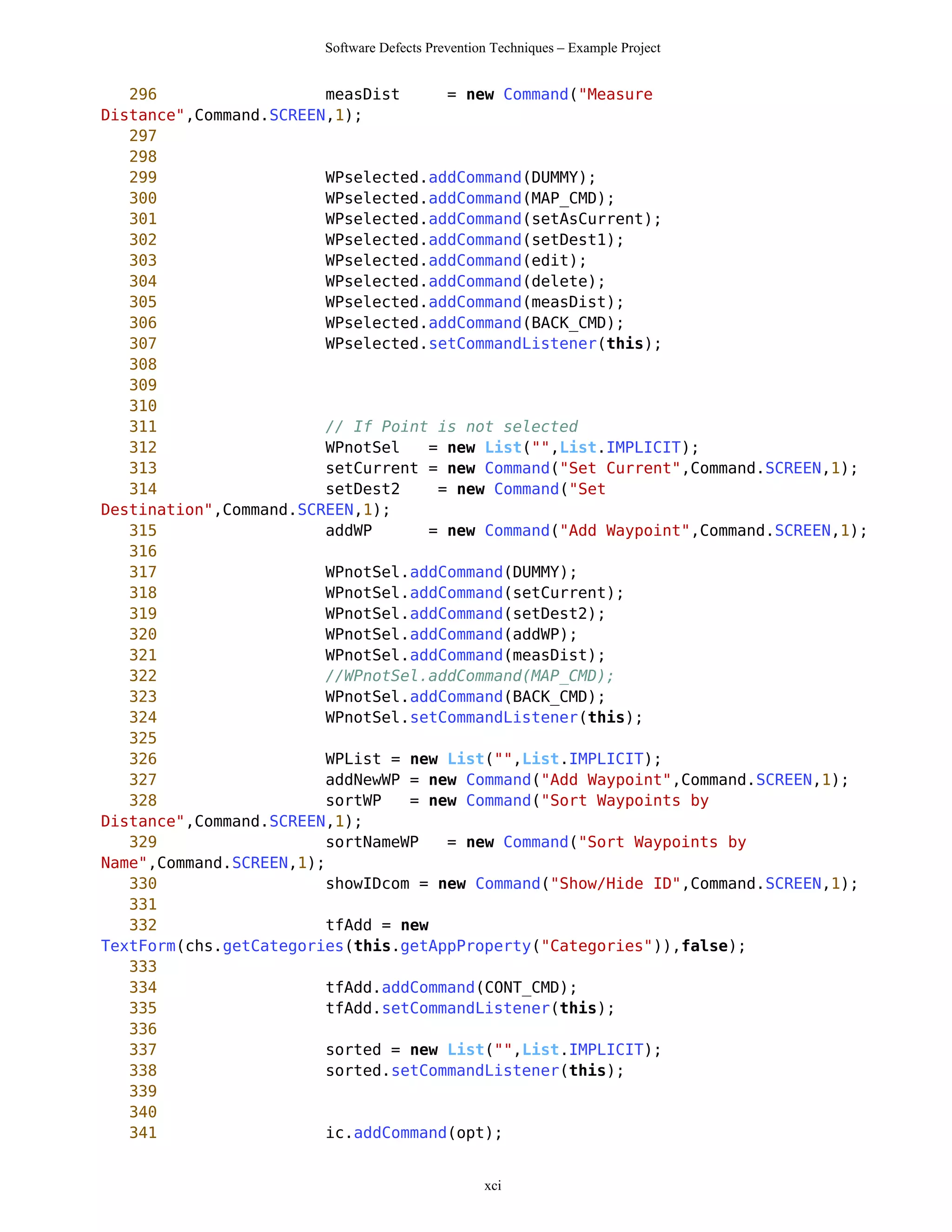 Software Defects Prevention Techniques – Example Project

296 measDist = new Command("Measure Distance",Command.SCREEN,1);
297
298
299 WPselected.addCommand(DUMMY);
300 WPselected.addCommand(MAP_CMD);
301 WPselected.addCommand(setAsCurrent);
302 WPselected.addCommand(setDest1);
303 WPselected.addCommand(edit);
304 WPselected.addCommand(delete);
305 WPselected.addCommand(measDist);
306 WPselected.addCommand(BACK_CMD);
307 WPselected.setCommandListener(this);
308
309
310
311 // If Point is not selected
312 WPnotSel = new List("",List.IMPLICIT);
313 setCurrent = new Command("Set Current",Command.SCREEN,1);
314 setDest2 = new Command("Set Destination",Command.SCREEN,1);
315 addWP = new Command("Add Waypoint",Command.SCREEN,1);
316
317 WPnotSel.addCommand(DUMMY);
318 WPnotSel.addCommand(setCurrent);
319 WPnotSel.addCommand(setDest2);
320 WPnotSel.addCommand(addWP);
321 WPnotSel.addCommand(measDist);
322 //WPnotSel.addCommand(MAP_CMD);
323 WPnotSel.addCommand(BACK_CMD);
324 WPnotSel.setCommandListener(this);
325
326 WPList = new List("",List.IMPLICIT);
327 addNewWP = new Command("Add Waypoint",Command.SCREEN,1);
328 sortWP = new Command("Sort Waypoints by Distance",Command.SCREEN,1);
329 sortNameWP = new Command("Sort Waypoints by Name",Command.SCREEN,1);
330 showIDcom = new Command("Show/Hide ID",Command.SCREEN,1);
331
332 tfAdd = new TextForm(chs.getCategories(this.getAppProperty("Categories")),false);
333
334 tfAdd.addCommand(CONT_CMD);
335 tfAdd.setCommandListener(this);
336
337 sorted = new List("",List.IMPLICIT);
338 sorted.setCommandListener(this);
339
340
341 ic.addCommand(opt);

xci